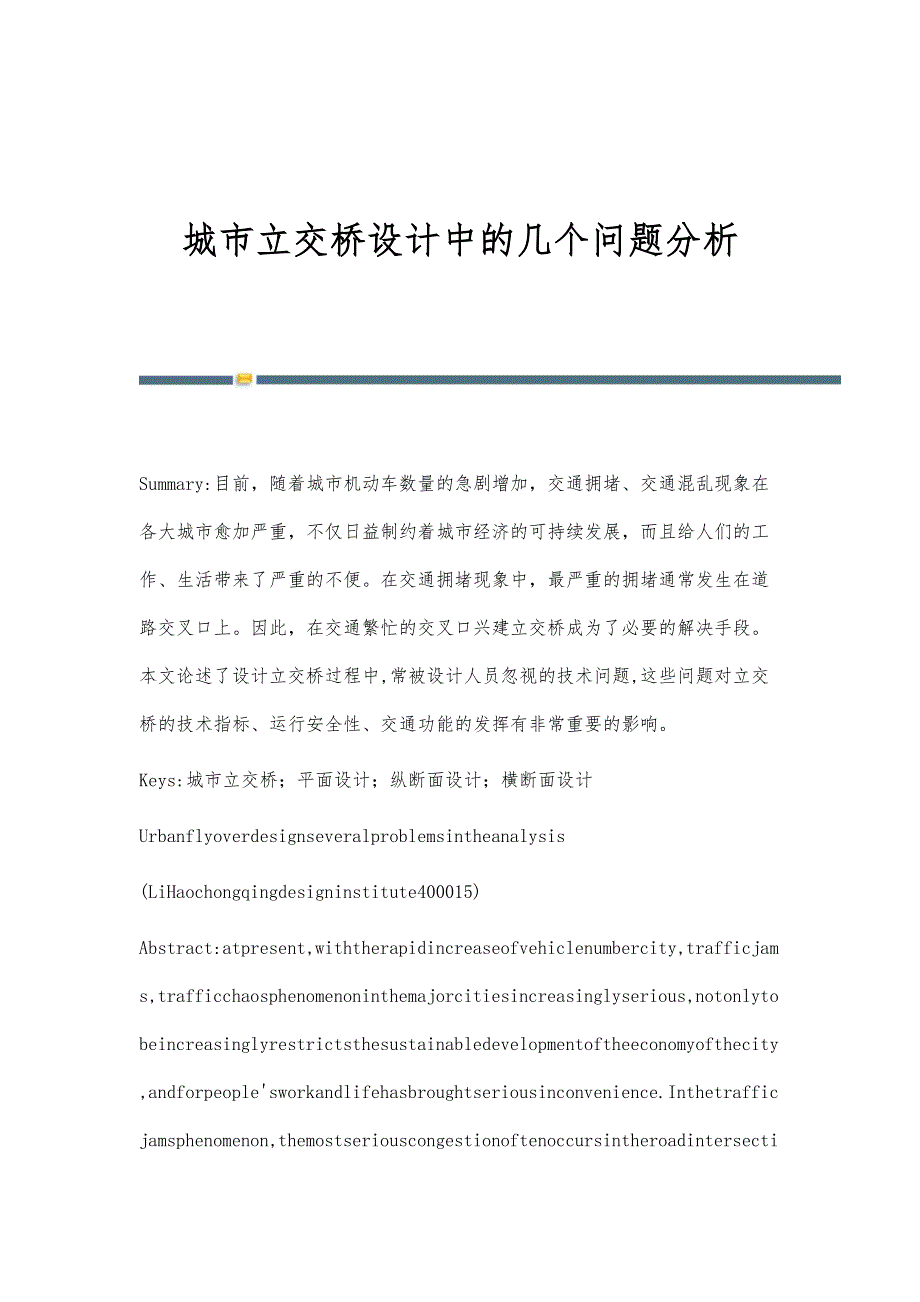 城市立交桥设计中的几个问题分析

Summary:目前，随着城市机动车数量的急剧增加，交通拥堵、交通混乱现象在各大城市愈加严重，不仅日益制约着城市经济的可持续发展，而且给人们的工作、生活带来了严重的不便。在交通拥堵现象中，最严重的拥堵通常发生在道路交叉口上。因此，在交通繁忙的交叉口兴建立交桥成为了必要的解决手段。本文论述了设计立交桥过程中,常被设计人员忽视的技术问题,这些问题对立交桥的技术指标、运行安全性、交通功能的发挥有非常重要的影响。

Keys:城市立交桥；平面设计；纵断面设计；横断面设计

Urbanflyoverdesignseveralproblemsintheanalysis

(LiHaochongqingdesigninstitute400015)

Abstract:atpresent,withtherapidincreaseofvehiclenumbercity,trafficjams,trafficchaosphenomenoninthemajorcitiesincreasinglyserious,notonlytobeincreasinglyrestrictsthesustainabledevelopmentoftheeconomyofthecity,andforpeople'sworkandlifehasbroughtseriousinconvenience.Inthetrafficjamsphenomenon,themostseriouscongestionoftenoccursintheroadintersecti